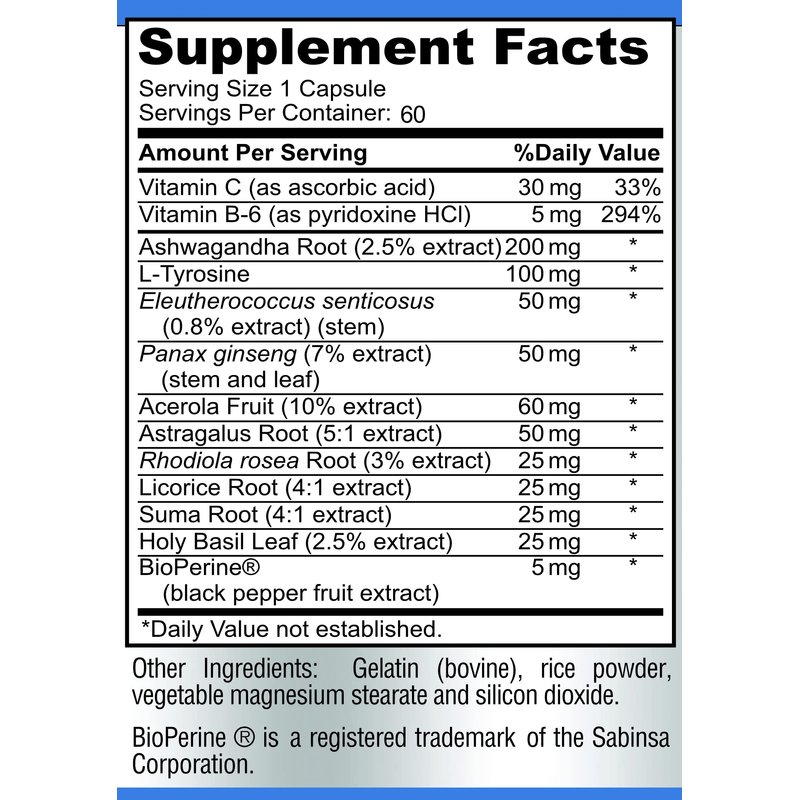 Supplement Facts

Serving Size 1 Capsule
Servings Per Container: 60

| Amount Per Serving | | %Daily Value |
|---|---|---|
| Vitamin C (as ascorbic acid) | 30 mg | 33% |
| Vitamin B-6 (as pyridoxine HCl) | 5 mg | 294% |
| Ashwagandha Root (2.5% extract) | 200 mg | * |
| L-Tyrosine | 100 mg | * |
| Eleutherococcus senticosus (0.8% extract) (stem) | 50 mg | * |
| Panax ginseng (7% extract) (stem and leaf) | 50 mg | * |
| Acerola Fruit (10% extract) | 60 mg | * |
| Astragalus Root (5:1 extract) | 50 mg | * |
| Rhodiola rosea Root (3% extract) | 25 mg | * |
| Licorice Root (4:1 extract) | 25 mg | * |
| Suma Root (4:1 extract) | 25 mg | * |
| Holy Basil Leaf (2.5% extract) | 25 mg | * |
| BioPerine® (black pepper fruit extract) | 5 mg | * |

*Daily Value not established.

Other Ingredients: Gelatin (bovine), rice powder, vegetable magnesium stearate and silicon dioxide.

BioPerine ® is a registered trademark of the Sabinsa Corporation.